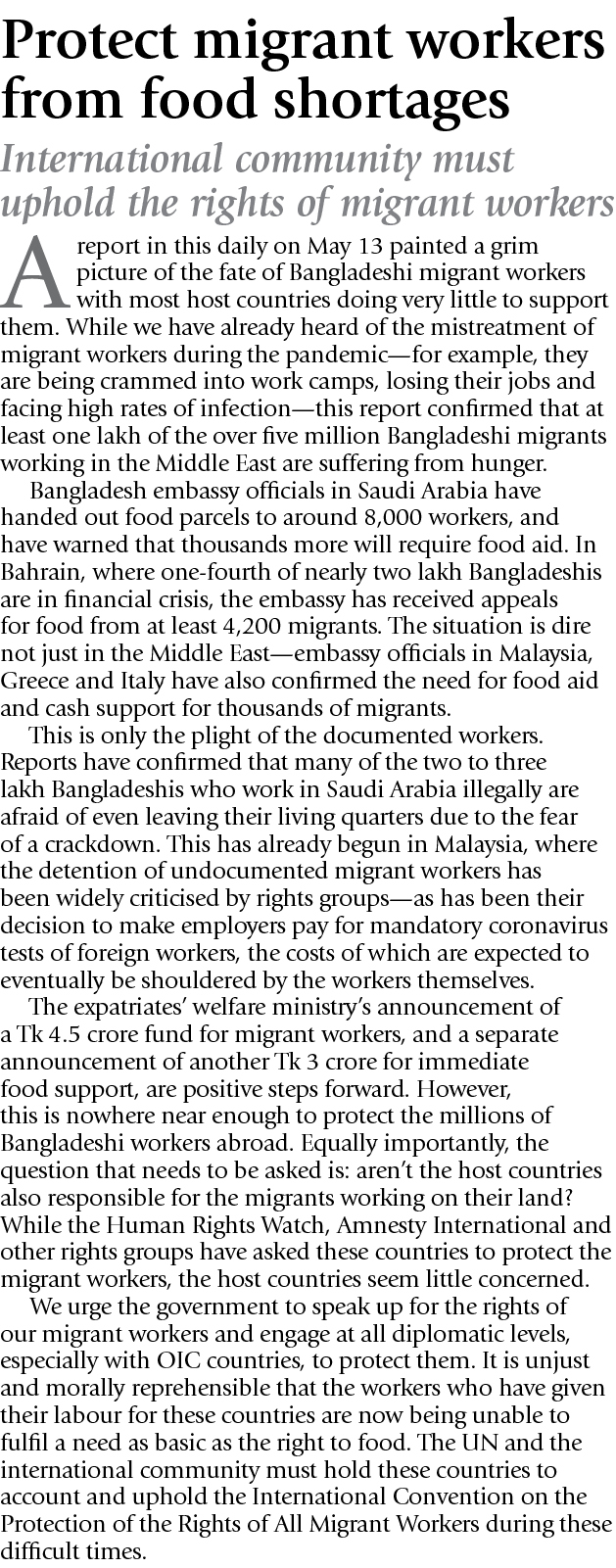 Protect migrant workers from food shortages

International community must uphold the rights of migrant workers

A report in this daily on May 13 painted a grim picture of the fate of Bangladeshi migrant workers with most host countries doing very little to support them. While we have already heard of the mistreatment of migrant workers during the pandemic—for example, they are being crammed into work camps, losing their jobs and facing high rates of infection—this report confirmed that at least one lakh of the over five million Bangladeshi migrants working in the Middle East are suffering from hunger.

Bangladesh embassy officials in Saudi Arabia have handed out food parcels to around 8,000 workers, and have warned that thousands more will require food aid. In Bahrain, where one-fourth of nearly two lakh Bangladeshis are in financial crisis, the embassy has received appeals for food from at least 4,200 migrants. The situation is dire not just in the Middle East—embassy officials in Malaysia, Greece and Italy have also confirmed the need for food aid and cash support for thousands of migrants.

This is only the plight of the documented workers. Reports have confirmed that many of the two to three lakh Bangladeshis who work in Saudi Arabia illegally are afraid of even leaving their living quarters due to the fear of a crackdown. This has already begun in Malaysia, where the detention of undocumented migrant workers has been widely criticised by rights groups—as has been their decision to make employers pay for mandatory coronavirus tests of foreign workers, the costs of which are expected to eventually be shouldered by the workers themselves.

The expatriates' welfare ministry's announcement of a Tk 4.5 crore fund for migrant workers, and a separate announcement of another Tk 3 crore for immediate food support, are positive steps forward. However, this is nowhere near enough to protect the millions of Bangladeshi workers abroad. Equally importantly, the question that needs to be asked is: aren't the host countries also responsible for the migrants working on their land? While the Human Rights Watch, Amnesty International and other rights groups have asked these countries to protect the migrant workers, the host countries seem little concerned.

We urge the government to speak up for the rights of our migrant workers and engage at all diplomatic levels, especially with OIC countries, to protect them. It is unjust and morally reprehensible that the workers who have given their labour for these countries are now being unable to fulfil a need as basic as the right to food. The UN and the international community must hold these countries to account and uphold the International Convention on the Protection of the Rights of All Migrant Workers during these difficult times.